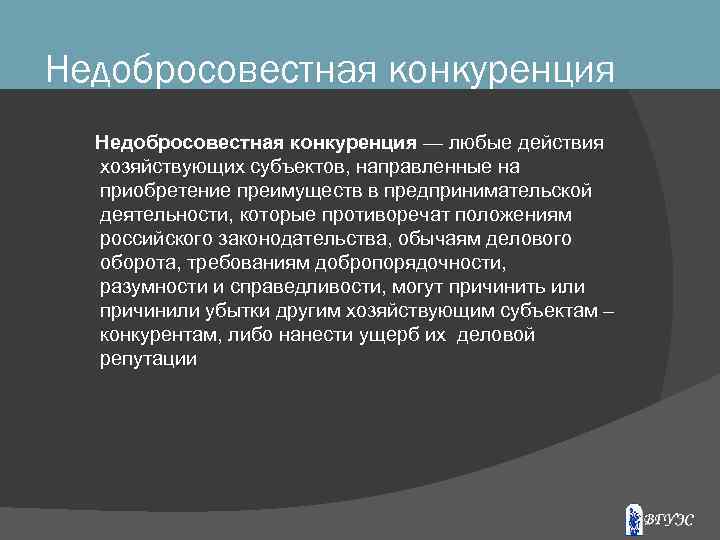 Недобросовестная конкуренция

Недобросовестная конкуренция — любые действия хозяйствующих субъектов, направленные на приобретение преимуществ в предпринимательской деятельности, которые противоречат положениям российского законодательства, обычаям делового оборота, требованиям добропорядочности, разумности и справедливости, могут причинить или причинили убытки другим хозяйствующим субъектам – конкурентам, либо нанести ущерб их деловой репутации

ВГУЭС